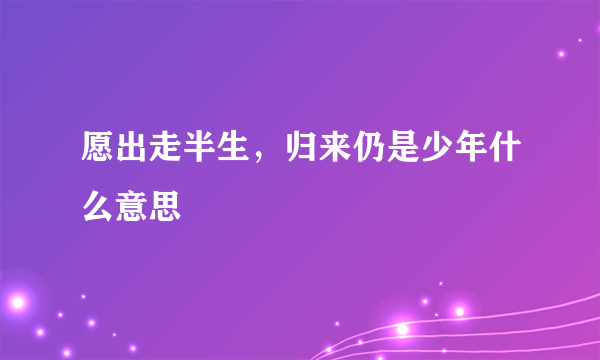 愿出走半生，归来仍是少年什么意思